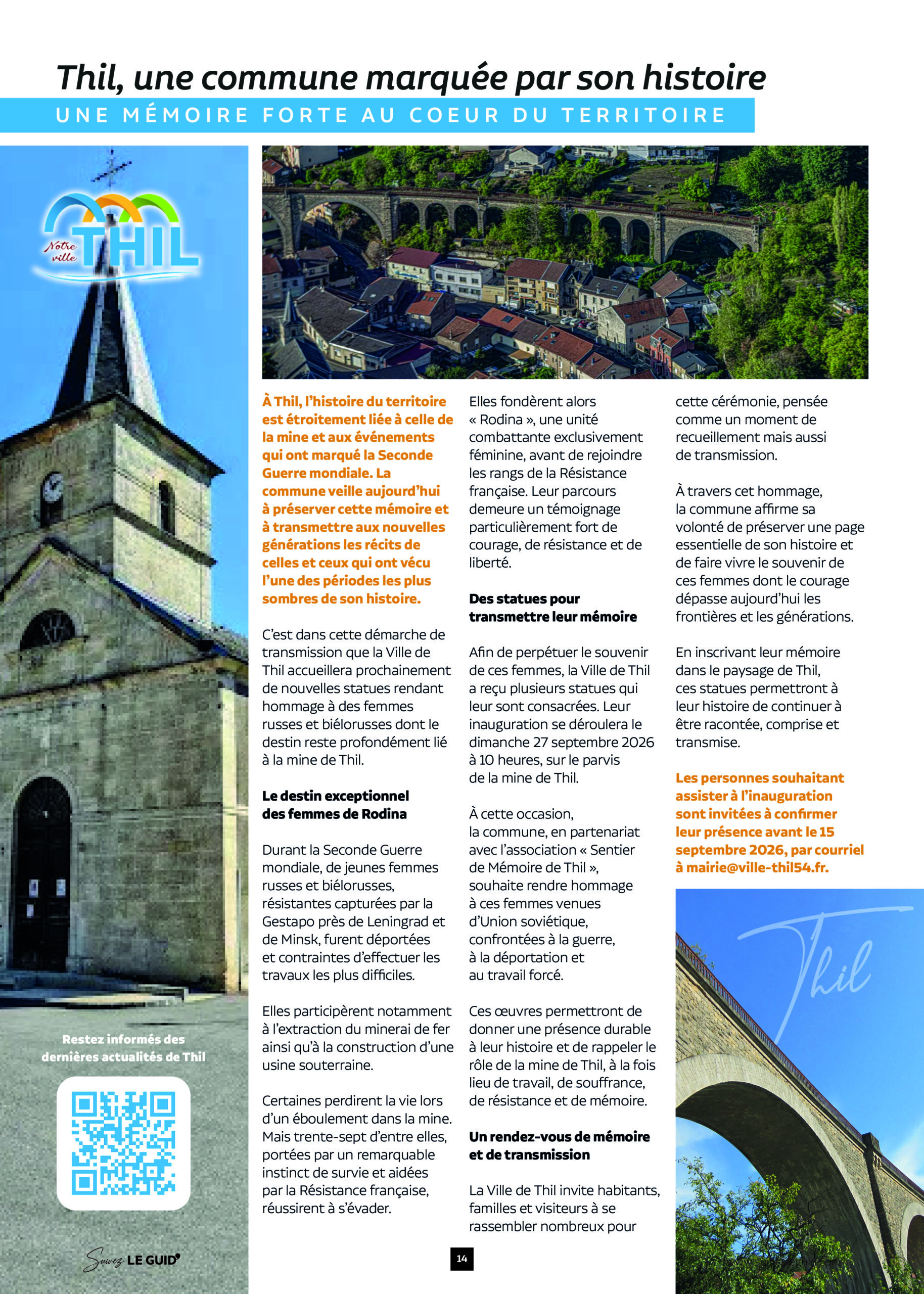 Thil, une commune marquée par son histoire

UNE MÉMOIRE FORTE AU COEUR DU TERRITOIRE

Notre ville THIL

Restez informés des dernières actualités de Thil

Suivez LE GUID'

À Thil, l'histoire du territoire est étroitement liée à celle de la mine et aux événements qui ont marqué la Seconde Guerre mondiale. La commune veille aujourd'hui à préserver cette mémoire et à transmettre aux nouvelles générations les récits de celles et ceux qui ont vécu l'une des périodes les plus sombres de son histoire.

C'est dans cette démarche de transmission que la Ville de Thil accueillera prochainement de nouvelles statues rendant hommage à des femmes russes et biélorusses dont le destin reste profondément lié à la mine de Thil.

Le destin exceptionnel des femmes de Rodina

Durant la Seconde Guerre mondiale, de jeunes femmes russes et biélorusses, résistantes capturées par la Gestapo près de Leningrad et de Minsk, furent déportées et contraintes d'effectuer les travaux les plus difficiles.

Elles participèrent notamment à l'extraction du minerai de fer ainsi qu'à la construction d'une usine souterraine.

Certaines perdirent la vie lors d'un éboulement dans la mine. Mais trente-sept d'entre elles, portées par un remarquable instinct de survie et aidées par la Résistance française, réussirent à s'évader.

Elles fondèrent alors « Rodina », une unité combattante exclusivement féminine, avant de rejoindre les rangs de la Résistance française. Leur parcours demeure un témoignage particulièrement fort de courage, de résistance et de liberté.

Des statues pour transmettre leur mémoire

Afin de perpétuer le souvenir de ces femmes, la Ville de Thil a reçu plusieurs statues qui leur sont consacrées. Leur inauguration se déroulera le dimanche 27 septembre 2026 à 10 heures, sur le parvis de la mine de Thil.

À cette occasion, la commune, en partenariat avec l'association « Sentier de Mémoire de Thil », souhaite rendre hommage à ces femmes venues d'Union soviétique, confrontées à la guerre, à la déportation et au travail forcé.

Ces œuvres permettront de donner une présence durable à leur histoire et de rappeler le rôle de la mine de Thil, à la fois lieu de travail, de souffrance, de résistance et de mémoire.

Un rendez-vous de mémoire et de transmission

La Ville de Thil invite habitants, familles et visiteurs à se rassembler nombreux pour cette cérémonie, pensée comme un moment de recueillement mais aussi de transmission.

À travers cet hommage, la commune affirme sa volonté de préserver une page essentielle de son histoire et de faire vivre le souvenir de ces femmes dont le courage dépasse aujourd'hui les frontières et les générations.

En inscrivant leur mémoire dans le paysage de Thil, ces statues permettront à leur histoire de continuer à être racontée, comprise et transmise.

Les personnes souhaitant assister à l'inauguration sont invitées à confirmer leur présence avant le 15 septembre 2026, par courriel à mairie@ville-thil54.fr.

Thil

14